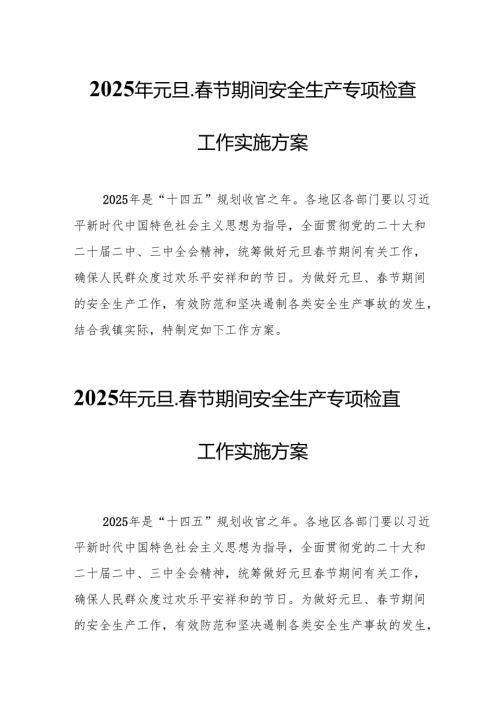 2025年元旦.春节期间安全生产专项检查

工作实施方案

2025年是“十四五”规划收官之年。各地区各部门要以习近平新时代中国特色社会主义思想为指导，全面贯彻党的二十大和二十届二中、三中全会精神，统筹做好元旦春节期间有关工作，确保人民群众度过欢乐平安祥和的节日。为做好元旦、春节期间的安全生产工作，有效防范和坚决遏制各类安全生产事故的发生，结合我镇实际，特制定如下工作方案。

2025年元旦.春节期间安全生产专项检直

工作实施方案

2025年是“十四五”规划收官之年。各地区各部门要以习近平新时代中国特色社会主义思想为指导，全面贯彻党的二十大和二十届二中、三中全会精神，统筹做好元旦春节期间有关工作，确保人民群众度过欢乐平安祥和的节日。为做好元旦、春节期间的安全生产工作，有效防范和坚决遏制各类安全生产事故的发生，